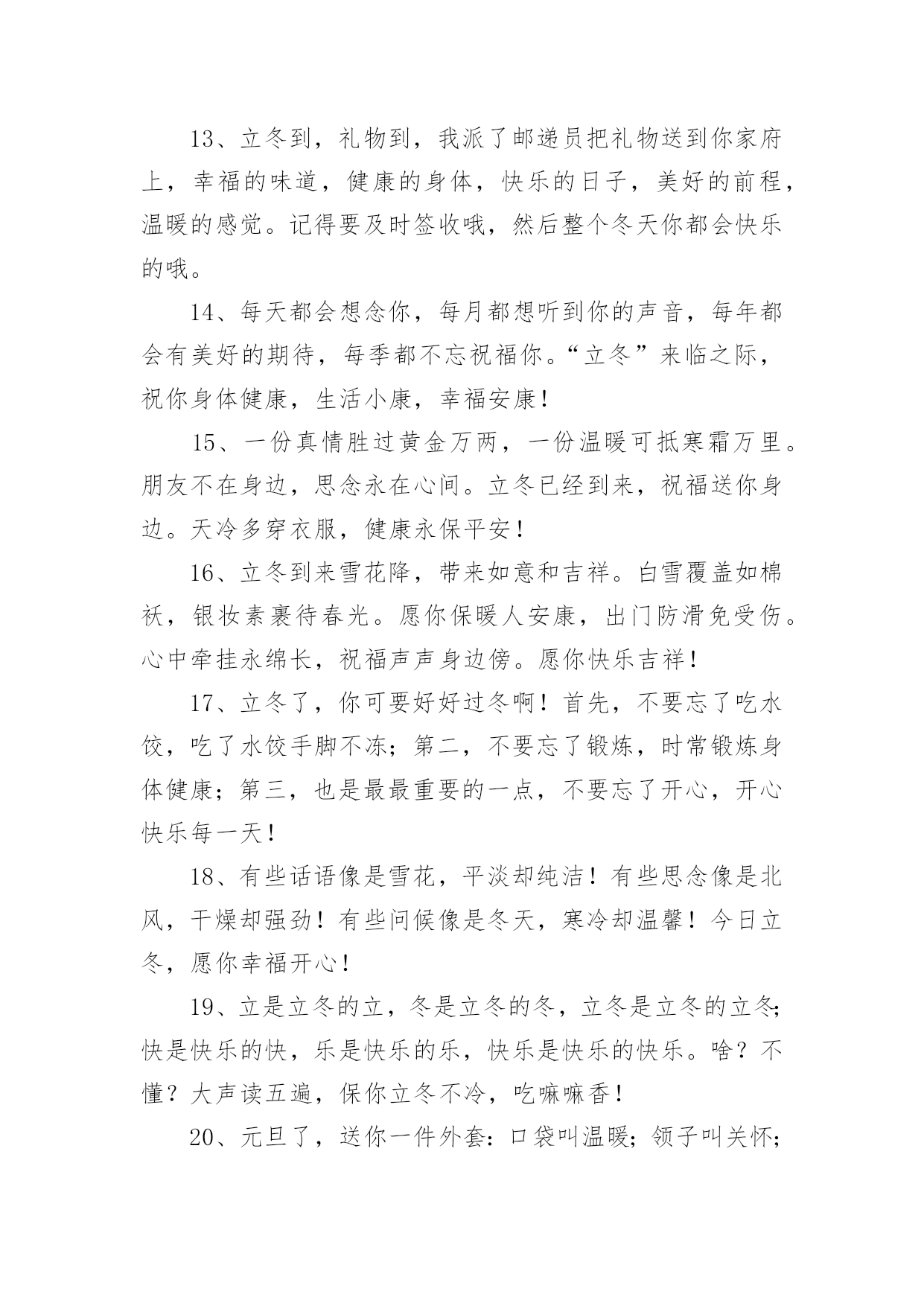 13、立冬到，礼物到，我派了邮递员把礼物送到你家府上，幸福的味道，健康的身体，快乐的日子，美好的前程，温暖的感觉。记得要及时签收哦，然后整个冬天你都会快乐的哦。

14、每天都会想念你，每月都想听到你的声音，每年都会有美好的期待，每季都不忘祝福你。“立冬”来临之际，祝你身体健康，生活小康，幸福安康！

15、一份真情胜过黄金万两，一份温暖可抵寒霜万里。朋友不在身边，思念永在心间。立冬已经到来，祝福送你身边。天冷多穿衣服，健康永保平安！

16、立冬到来雪花降，带来如意和吉祥。白雪覆盖如棉袄，银妆素裹待春光。愿你保暖人安康，出门防滑免受伤。心中牵挂永绵长，祝福声声身边傍。愿你快乐吉祥！

17、立冬了，你可要好好过冬啊！首先，不要忘了吃水饺，吃了水饺手脚不冻；第二，不要忘了锻炼，时常锻炼身体健康；第三，也是最最重要的一点，不要忘了开心，开心快乐每一天！

18、有些话语像是雪花，平淡却纯洁！有些思念像是北风，干燥却强劲！有些问候像是冬天，寒冷却温馨！今日立冬，愿你幸福开心！

19、立是立冬的立，冬是立冬的冬，立冬是立冬的立冬；快是快乐的快，乐是快乐的乐，快乐是快乐的快乐。啥？不懂？大声读五遍，保你立冬不冷，吃嘛嘛香！

20、元旦了，送你一件外套：口袋叫温暖；领子叫关怀；